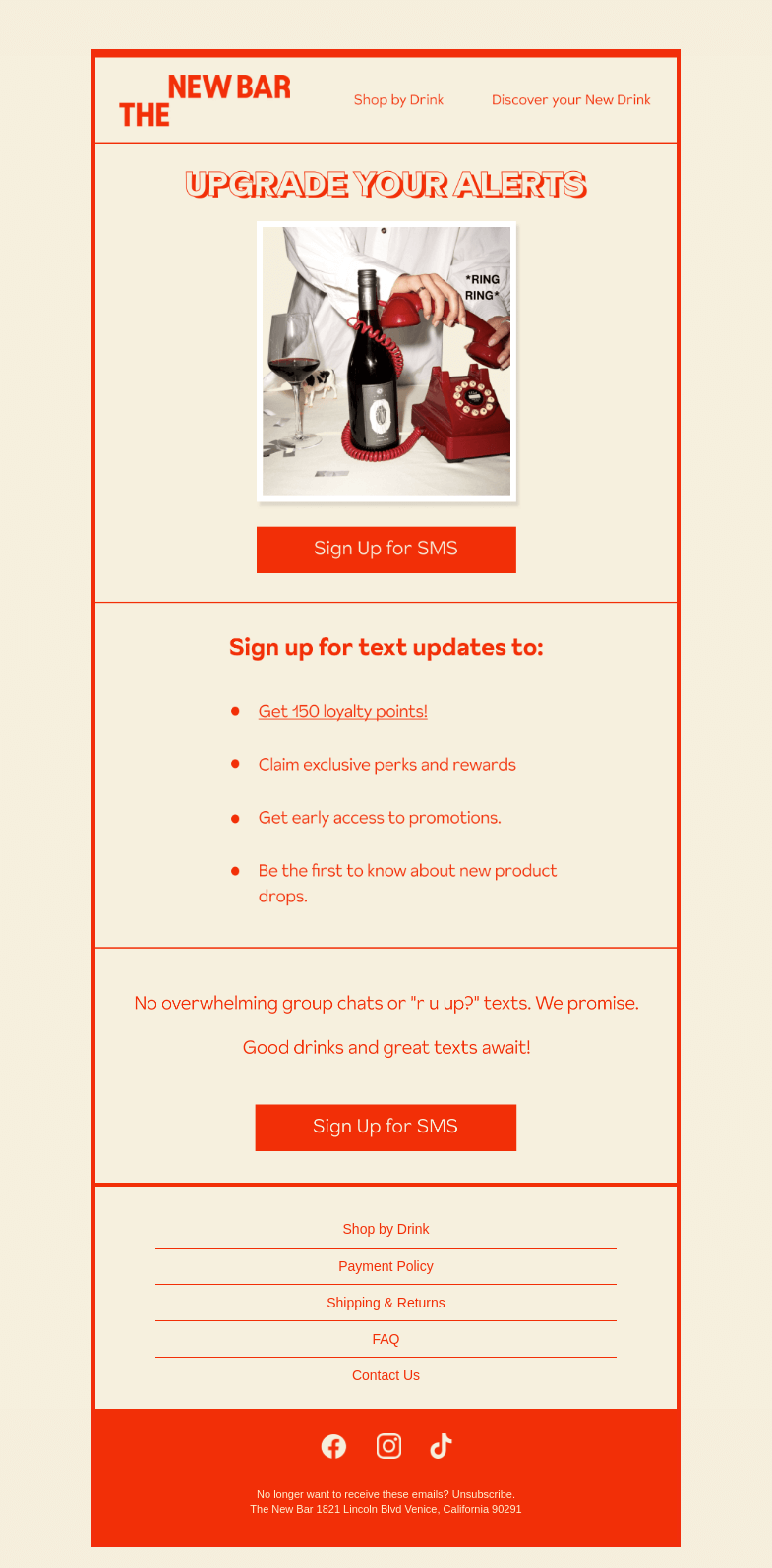 THE NEW BAR

Shop by Drink

Discover your New Drink

UPGRADE YOUR ALERTS

*RING RING*

Sign Up for SMS

Sign up for text updates to:

- Get 150 loyalty points!
- Claim exclusive perks and rewards
- Get early access to promotions.
- Be the first to know about new product drops.

No overwhelming group chats or "r u up?" texts. We promise.

Good drinks and great texts await!

Sign Up for SMS

Shop by Drink

Payment Policy

Shipping & Returns

FAQ

Contact Us

No longer want to receive these emails? Unsubscribe.
The New Bar 1821 Lincoln Blvd Venice, California 90291